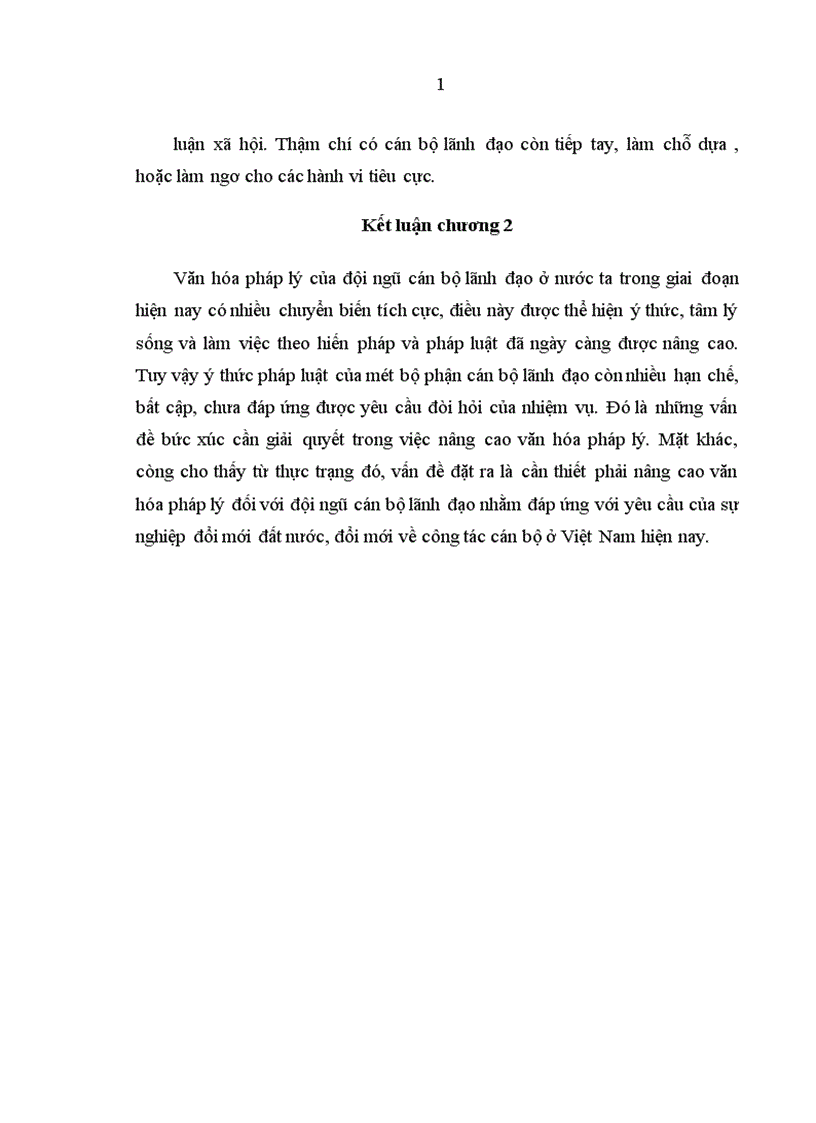 1

luận xã hội. Thậm chí có cán bộ lãnh đạo còn tiếp tay, làm chỗ dựa , hoặc làm ngơ cho các hành vi tiêu cực.

Kết luận chương 2

Văn hóa pháp lý của đội ngũ cán bộ lãnh đạo ở nước ta trong giai đoạn hiện nay có nhiều chuyển biến tích cực, điều này được thể hiện ý thức, tâm lý sống và làm việc theo hiến pháp và pháp luật đã ngày càng được nâng cao. Tuy vậy ý thức pháp luật của mét bộ phận cán bộ lãnh đạo còn nhiều hạn chế, bất cập, chưa đáp ứng được yêu cầu đòi hỏi của nhiệm vụ. Đó là những vấn đề bức xúc cần giải quyết trong việc nâng cao văn hóa pháp lý. Mặt khác, còng cho thấy từ thực trạng đó, vấn đề đặt ra là cần thiết phải nâng cao văn hóa pháp lý đối với đội ngũ cán bộ lãnh đạo nhằm đáp ứng với yêu cầu của sự nghiệp đổi mới đất nước, đổi mới về công tác cán bộ ở Việt Nam hiện nay.